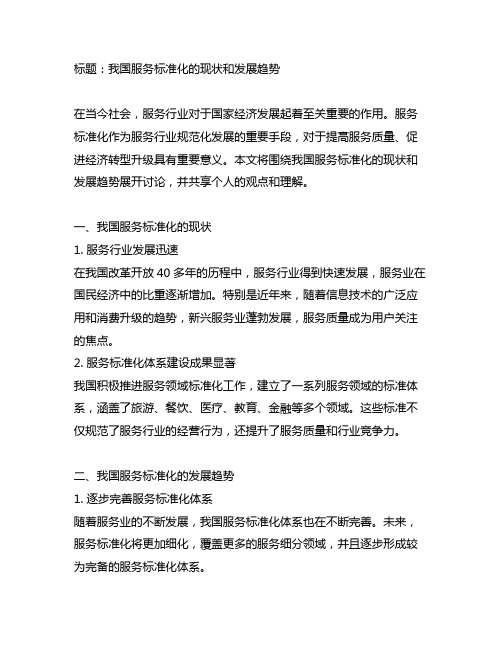 标题：我国服务标准化的现状和发展趋势

在当今社会，服务行业对于国家经济发展起着至关重要的作用。服务标准化作为服务行业规范化发展的重要手段，对于提高服务质量、促进经济转型升级具有重要意义。本文将围绕我国服务标准化的现状和发展趋势展开讨论，并共享个人的观点和理解。

一、我国服务标准化的现状
1. 服务行业发展迅速
在我国改革开放 40 多年的历程中，服务行业得到快速发展，服务业在国民经济中的比重逐渐增加。特别是近年来，随着信息技术的广泛应用和消费升级的趋势，新兴服务业蓬勃发展，服务质量成为用户关注的焦点。
2. 服务标准化体系建设成果显著
我国积极推进服务领域标准化工作，建立了一系列服务领域的标准体系，涵盖了旅游、餐饮、医疗、教育、金融等多个领域。这些标准不仅规范了服务行业的经营行为，还提升了服务质量和行业竞争力。

二、我国服务标准化的发展趋势
1. 逐步完善服务标准化体系
随着服务业的不断发展，我国服务标准化体系也在不断完善。未来，服务标准化将更加细化，覆盖更多的服务细分领域，并且逐步形成较为完备的服务标准化体系。